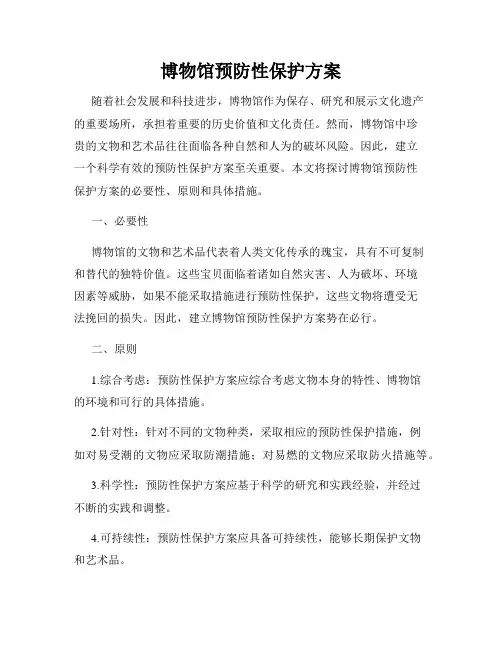 博物馆预防性保护方案

随着社会发展和科技进步，博物馆作为保存、研究和展示文化遗产的重要场所，承担着重要的历史价值和文化责任。然而，博物馆中珍贵的文物和艺术品往往面临各种自然和人为的破坏风险。因此，建立一个科学有效的预防性保护方案至关重要。本文将探讨博物馆预防性保护方案的必要性、原则和具体措施。

一、必要性

博物馆的文物和艺术品代表着人类文化传承的瑰宝，具有不可复制和替代的独特价值。这些宝贝面临着诸如自然灾害、人为破坏、环境因素等威胁，如果不能采取措施进行预防性保护，这些文物将遭受无法挽回的损失。因此，建立博物馆预防性保护方案势在必行。

二、原则

1.综合考虑：预防性保护方案应综合考虑文物本身的特性、博物馆的环境和可行的具体措施。

2.针对性：针对不同的文物种类，采取相应的预防性保护措施，例如对易受潮的文物应采取防潮措施；对易燃的文物应采取防火措施等。

3.科学性：预防性保护方案应基于科学的研究和实践经验，并经过不断的实践和调整。

4.可持续性：预防性保护方案应具备可持续性，能够长期保护文物和艺术品。